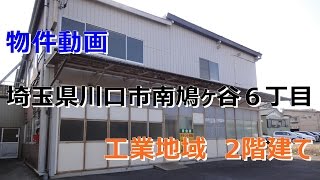 物件動画

埼玉県川口市南鳩ヶ谷６丁目

工業地域　2階建て